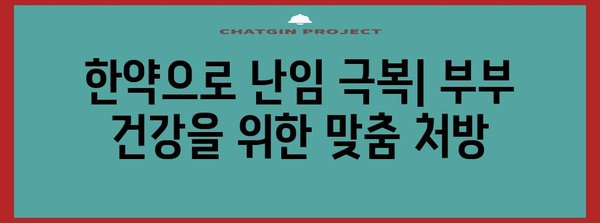 CHATGIN PROJECT

한약으로 난임 극복| 부부 건강을 위한 맞춤 처방